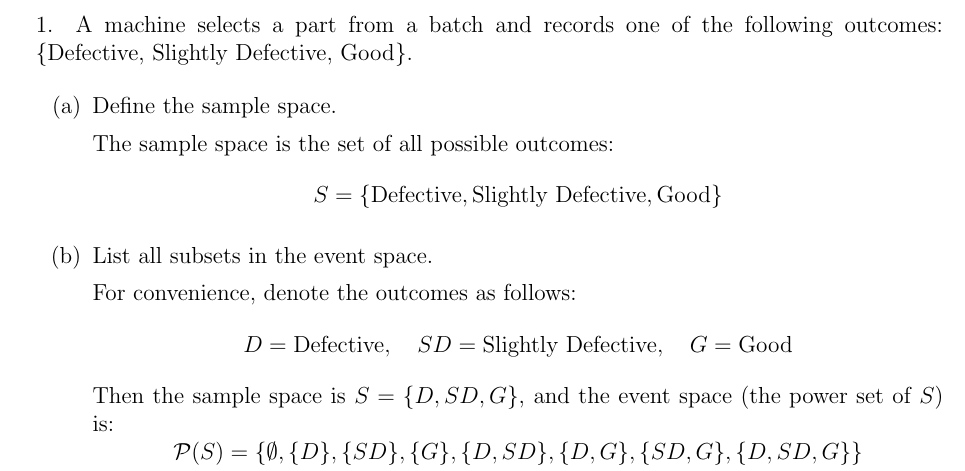 1. A machine selects a part from a batch and records one of the following outcomes: {Defective, Slightly Defective, Good}.

(a) Define the sample space.

The sample space is the set of all possible outcomes:

$S = \{\text{Defective}, \text{Slightly Defective}, \text{Good}\}$

(b) List all subsets in the event space.

For convenience, denote the outcomes as follows:

$D = \text{Defective}, \quad SD = \text{Slightly Defective}, \quad G = \text{Good}$

Then the sample space is $S = \{D, SD, G\}$, and the event space (the power set of $S$) is:

$\mathcal{P}(S) = \{\emptyset, \{D\}, \{SD\}, \{G\}, \{D, SD\}, \{D, G\}, \{SD, G\}, \{D, SD, G\}\}$